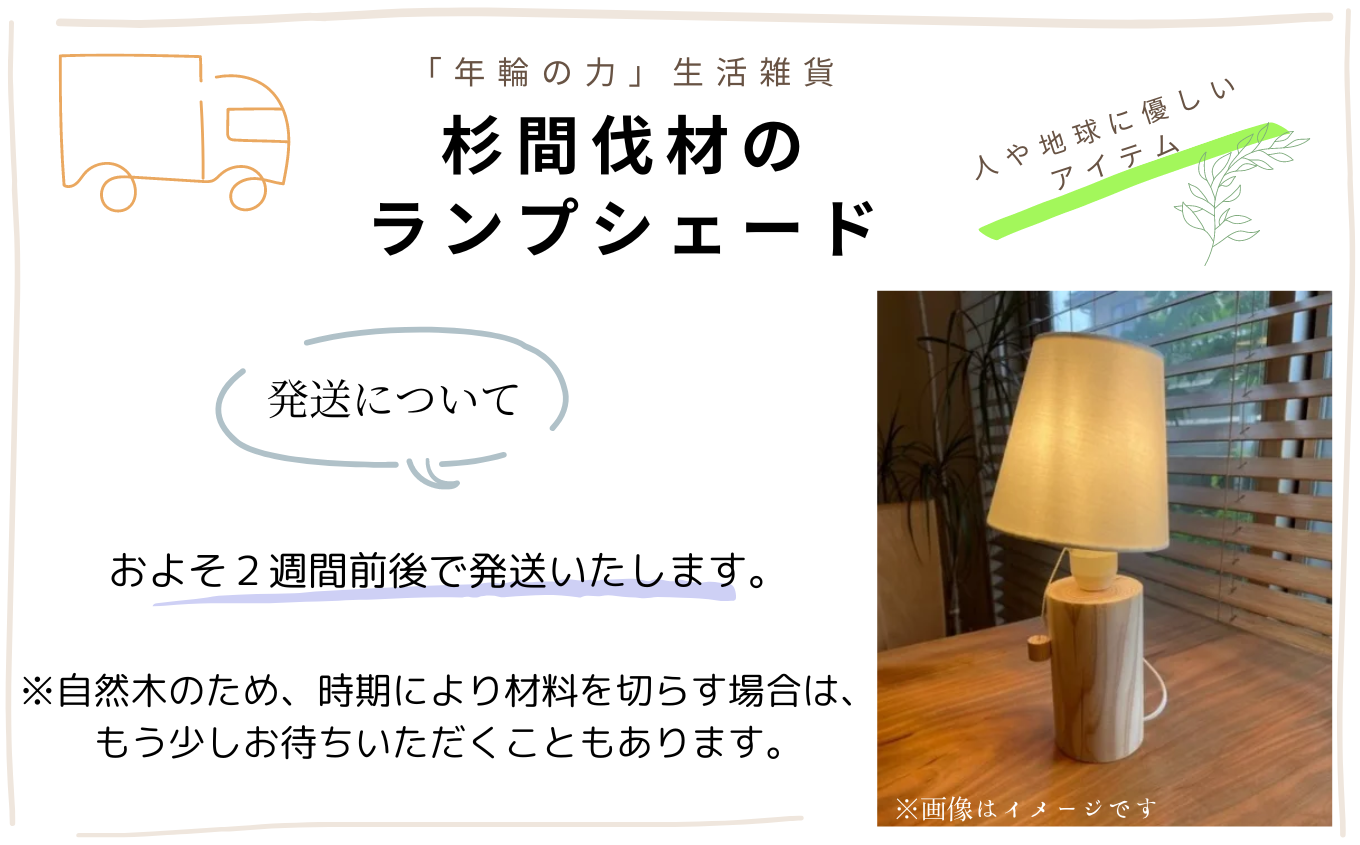 「年輪の力」生活雑貨

杉間伐材の
ランプシェード

人や地球に優しい
アイテム

発送について

およそ２週間前後で発送いたします。

※自然木のため、時期により材料を切らす場合は、もう少しお待ちいただくこともあります。

※画像はイメージです